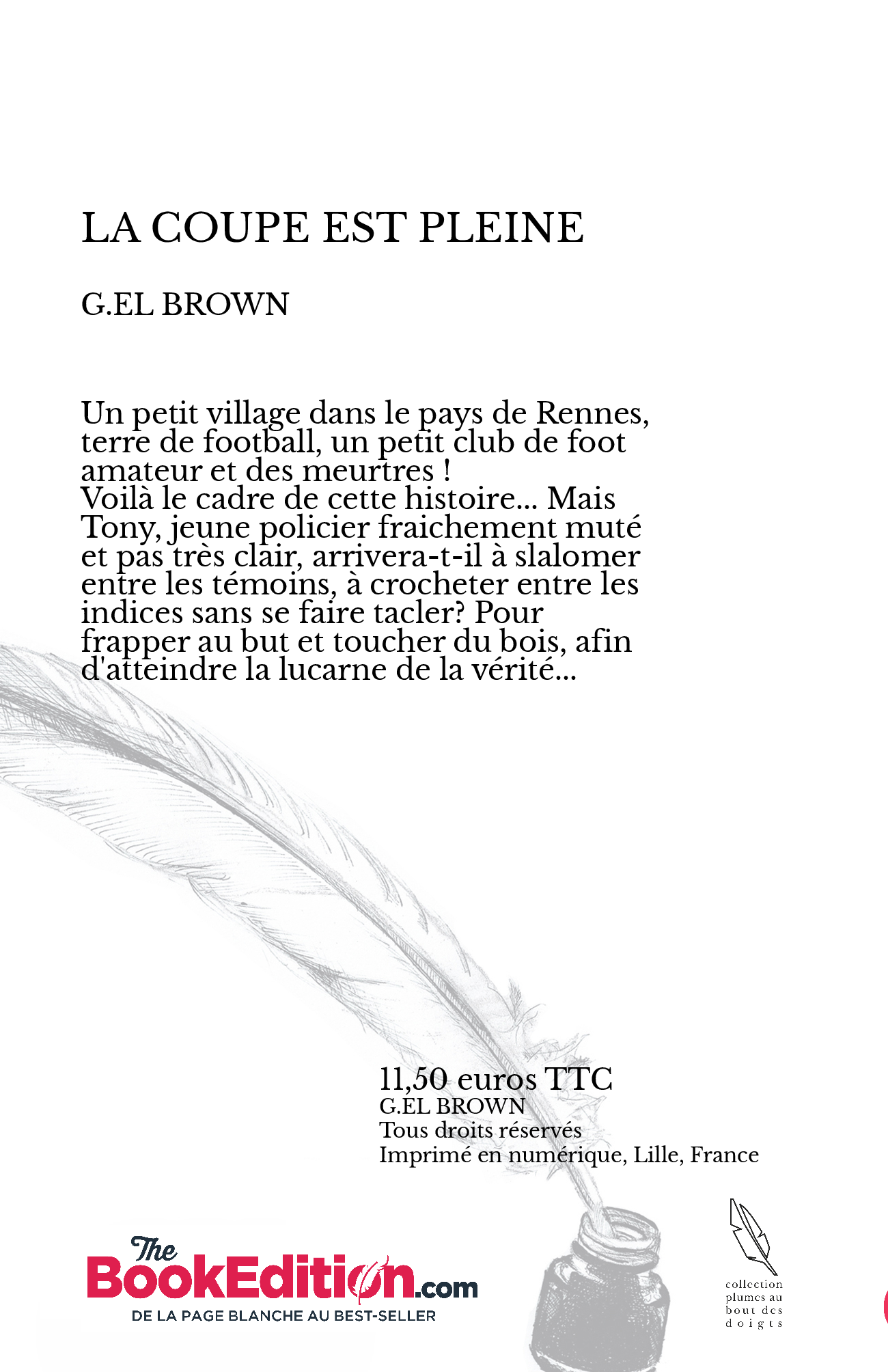 LA COUPE EST PLEINE

G.EL BROWN

Un petit village dans le pays de Rennes, terre de football, un petit club de foot amateur et des meurtres !
Voilà le cadre de cette histoire... Mais Tony, jeune policier fraichement muté et pas très clair, arrivera-t-il à slalomer entre les témoins, à crocheter entre les indices sans se faire tacler? Pour frapper au but et toucher du bois, afin d'atteindre la lucarne de la vérité...

11,50 euros TTC
G.EL BROWN
Tous droits réservés
Imprimé en numérique, Lille, France

The BookEdition.com
DE LA PAGE BLANCHE AU BEST-SELLER

collection plumes au bout des doigts